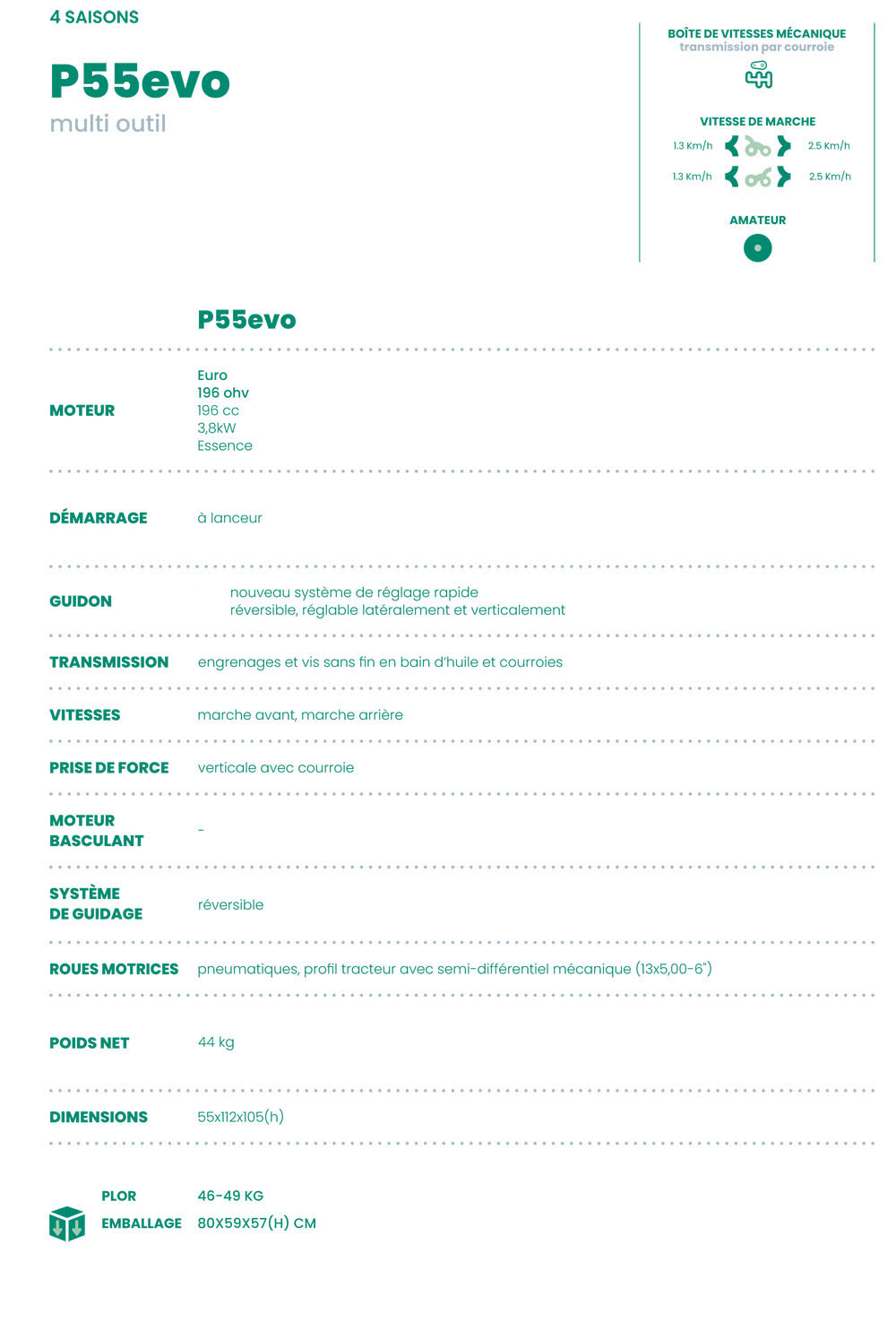 4 SAISONS

P55evo
multi outil

BOÎTE DE VITESSES MÉCANIQUE
transmission par courroie

VITESSE DE MARCHE
1.3 Km/h 2.5 Km/h
1.3 Km/h 2.5 Km/h

AMATEUR

P55evo

MOTEUR
Euro
196 ohv
196 cc
3,8kW
Essence

DÉMARRAGE
à lanceur

GUIDON
nouveau système de réglage rapide
réversible, réglable latéralement et verticalement

TRANSMISSION
engrenages et vis sans fin en bain d'huile et courroies

VITESSES
marche avant, marche arrière

PRISE DE FORCE
verticale avec courroie

MOTEUR
BASCULANT
-

SYSTÈME
DE GUIDAGE
réversible

ROUES MOTRICES
pneumatiques, profil tracteur avec semi-différentiel mécanique (13x5,00-6")

POIDS NET
44 kg

DIMENSIONS
55x112x105(h)

PLOR 46-49 KG
EMBALLAGE 80X59X57(H) CM